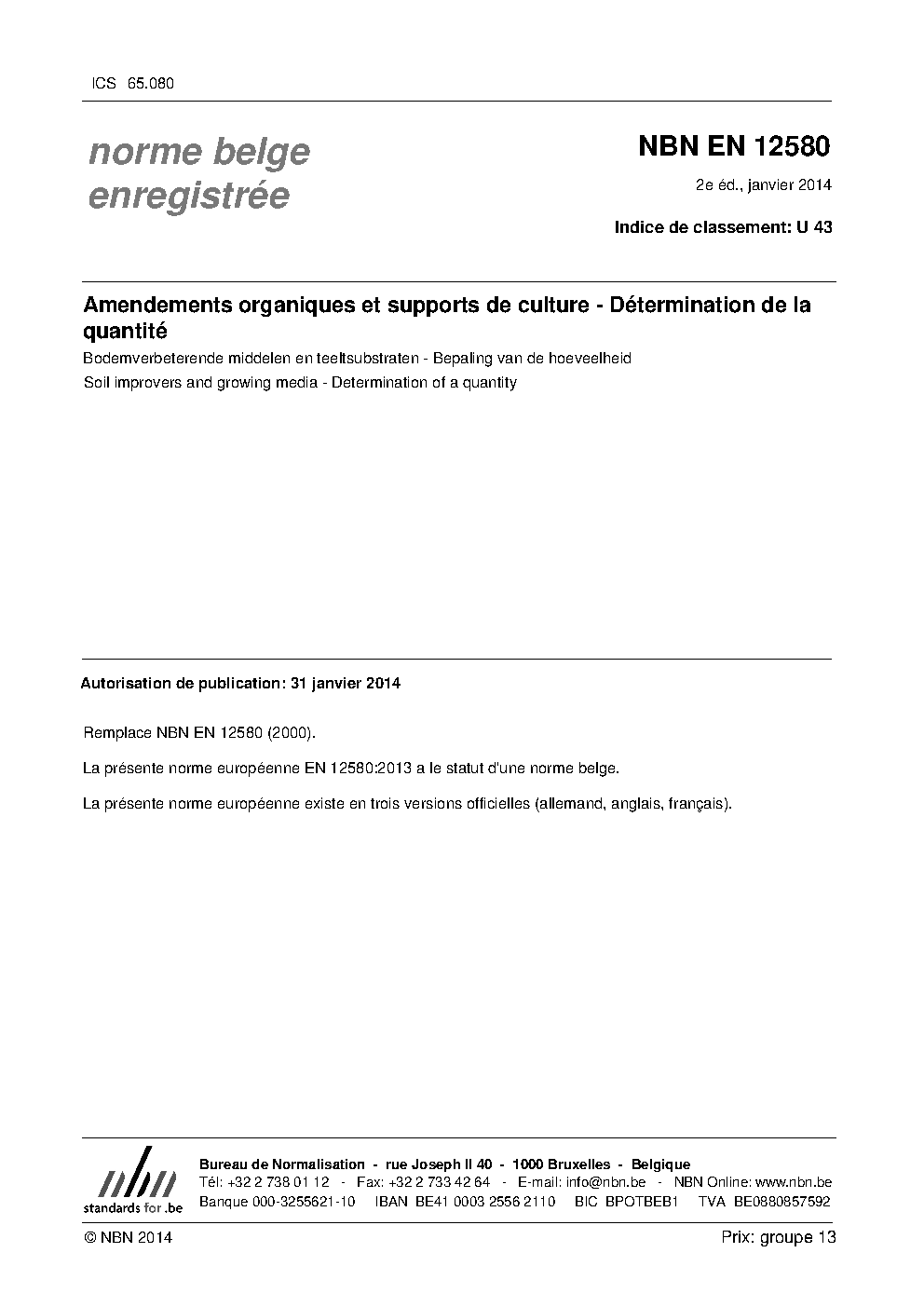 ICS 65.080

norme belge enregistrée

NBN EN 12580

2e éd., janvier 2014

Indice de classement: U 43

Amendements organiques et supports de culture - Détermination de la quantité

Bodemverbeterende middelen en teeltsubstraten - Bepaling van de hoeveelheid

Soil improvers and growing media - Determination of a quantity

Autorisation de publication: 31 janvier 2014

Remplace NBN EN 12580 (2000).

La présente norme européenne EN 12580:2013 a le statut d'une norme belge.

La présente norme européenne existe en trois versions officielles (allemand, anglais, français).

nbn
standards for .be

Bureau de Normalisation - rue Joseph II 40 - 1000 Bruxelles - Belgique
Tél: +32 2 738 01 12 - Fax: +32 2 733 42 64 - E-mail: info@nbn.be - NBN Online: www.nbn.be
Banque 000-3255621-10 IBAN BE41 0003 2556 2110 BIC BPOTBEB1 TVA BE0880857592

© NBN 2014

Prix: groupe 13